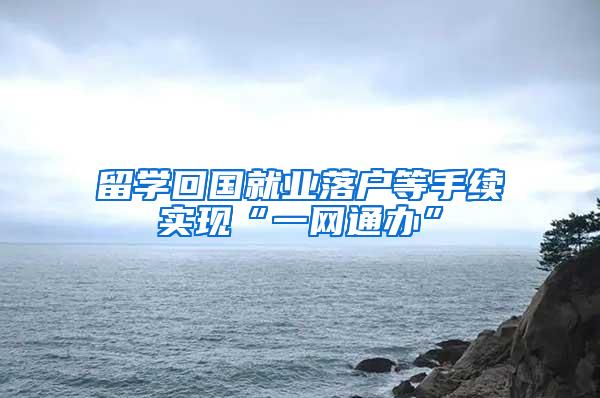 留学回国就业落户等手续实现“一网通办”